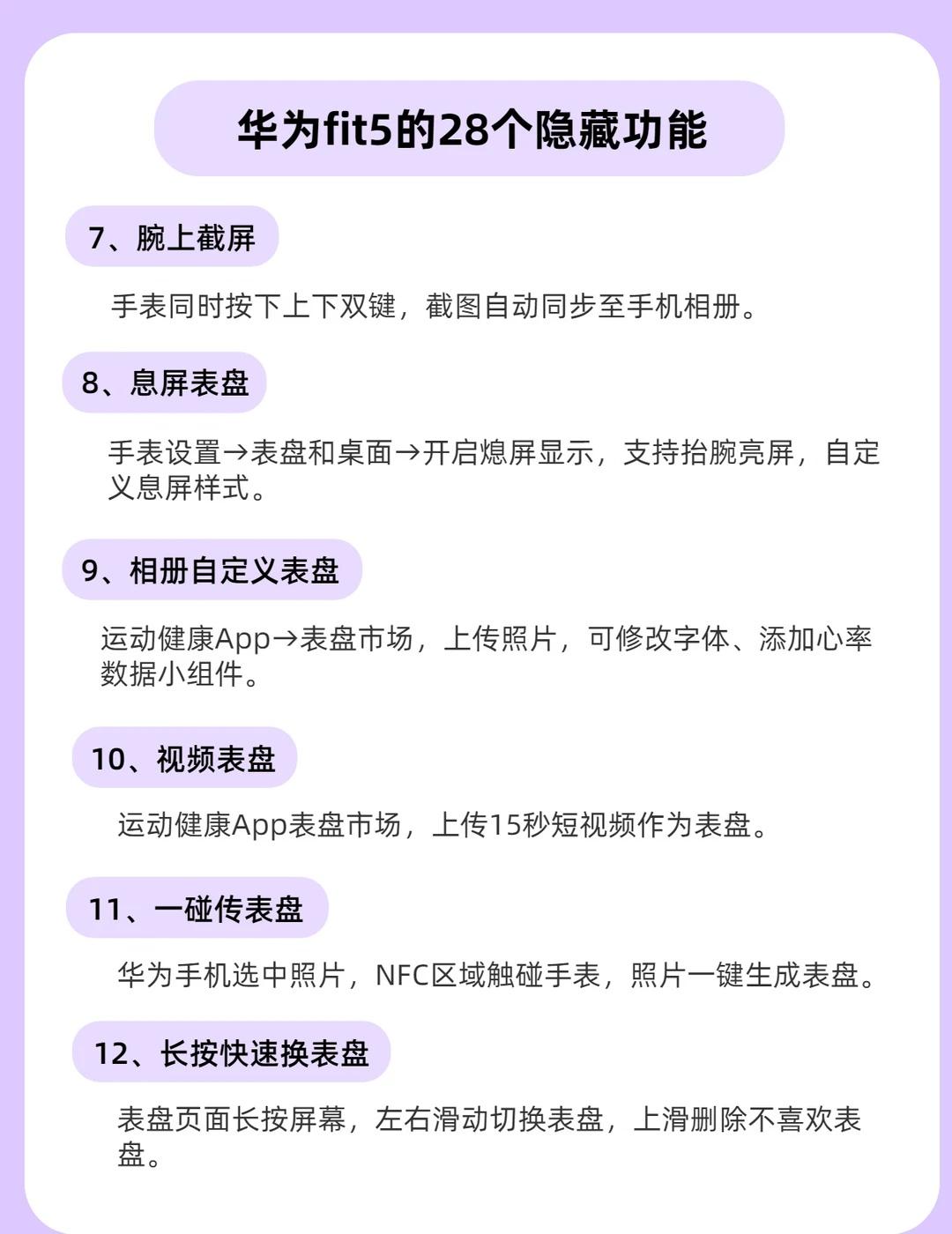 华为fit5的28个隐藏功能

7、腕上截屏

手表同时按下上下双键，截图自动同步至手机相册。

8、息屏表盘

手表设置→表盘和桌面→开启熄屏显示，支持抬腕亮屏，自定义息屏样式。

9、相册自定义表盘

运动健康App→表盘市场，上传照片，可修改字体、添加心率数据小组件。

10、视频表盘

运动健康App表盘市场，上传15秒短视频作为表盘。

11、一碰传表盘

华为手机选中照片，NFC区域触碰手表，照片一键生成表盘。

12、长按快速换表盘

表盘页面长按屏幕，左右滑动切换表盘，上滑删除不喜欢表盘。